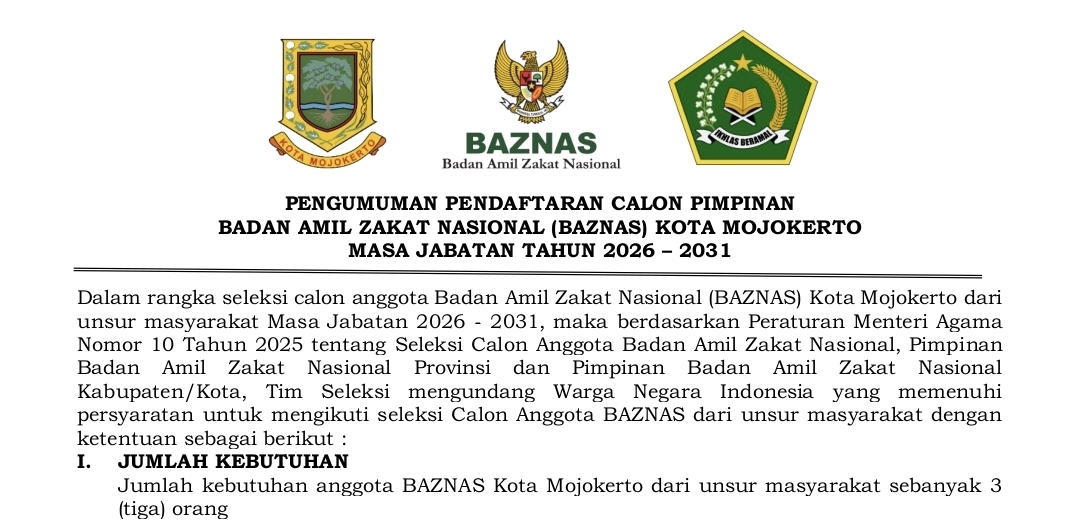 KOTA MOJOKERTO

BAZNAS
Badan Amil Zakat Nasional

IKHLAS BERAMAL

PENGUMUMAN PENDAFTARAN CALON PIMPINAN
BADAN AMIL ZAKAT NASIONAL (BAZNAS) KOTA MOJOKERTO
MASA JABATAN TAHUN 2026 – 2031

Dalam rangka seleksi calon anggota Badan Amil Zakat Nasional (BAZNAS) Kota Mojokerto dari unsur masyarakat Masa Jabatan 2026 - 2031, maka berdasarkan Peraturan Menteri Agama Nomor 10 Tahun 2025 tentang Seleksi Calon Anggota Badan Amil Zakat Nasional, Pimpinan Badan Amil Zakat Nasional Provinsi dan Pimpinan Badan Amil Zakat Nasional Kabupaten/Kota, Tim Seleksi mengundang Warga Negara Indonesia yang memenuhi persyaratan untuk mengikuti seleksi Calon Anggota BAZNAS dari unsur masyarakat dengan ketentuan sebagai berikut :

I. JUMLAH KEBUTUHAN
Jumlah kebutuhan anggota BAZNAS Kota Mojokerto dari unsur masyarakat sebanyak 3 (tiga) orang